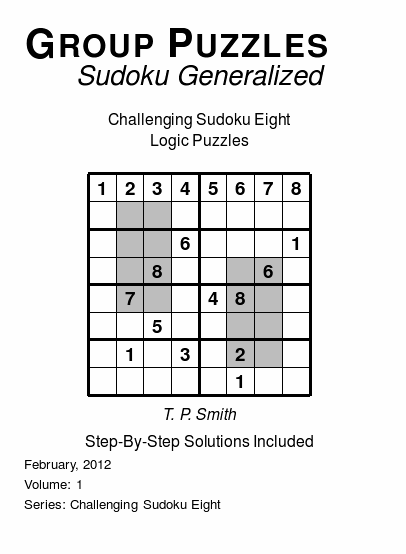 GROUP PUZZLES
Sudoku Generalized

Challenging Sudoku Eight
Logic Puzzles

| 1 | 2 | 3 | 4 | 5 | 6 | 7 | 8 |
|---|---|---|---|---|---|---|---|
|  |  |  |  |  |  |  |  |
|  |  |  | 6 |  |  |  | 1 |
|  |  | 8 |  |  |  | 6 |  |
|  | 7 |  |  | 4 | 8 |  |  |
|  |  | 5 |  |  |  |  |  |
|  | 1 |  | 3 |  | 2 |  |  |
|  |  |  |  |  | 1 |  |  |

T. P. Smith

Step-By-Step Solutions Included

February, 2012

Volume: 1

Series: Challenging Sudoku Eight